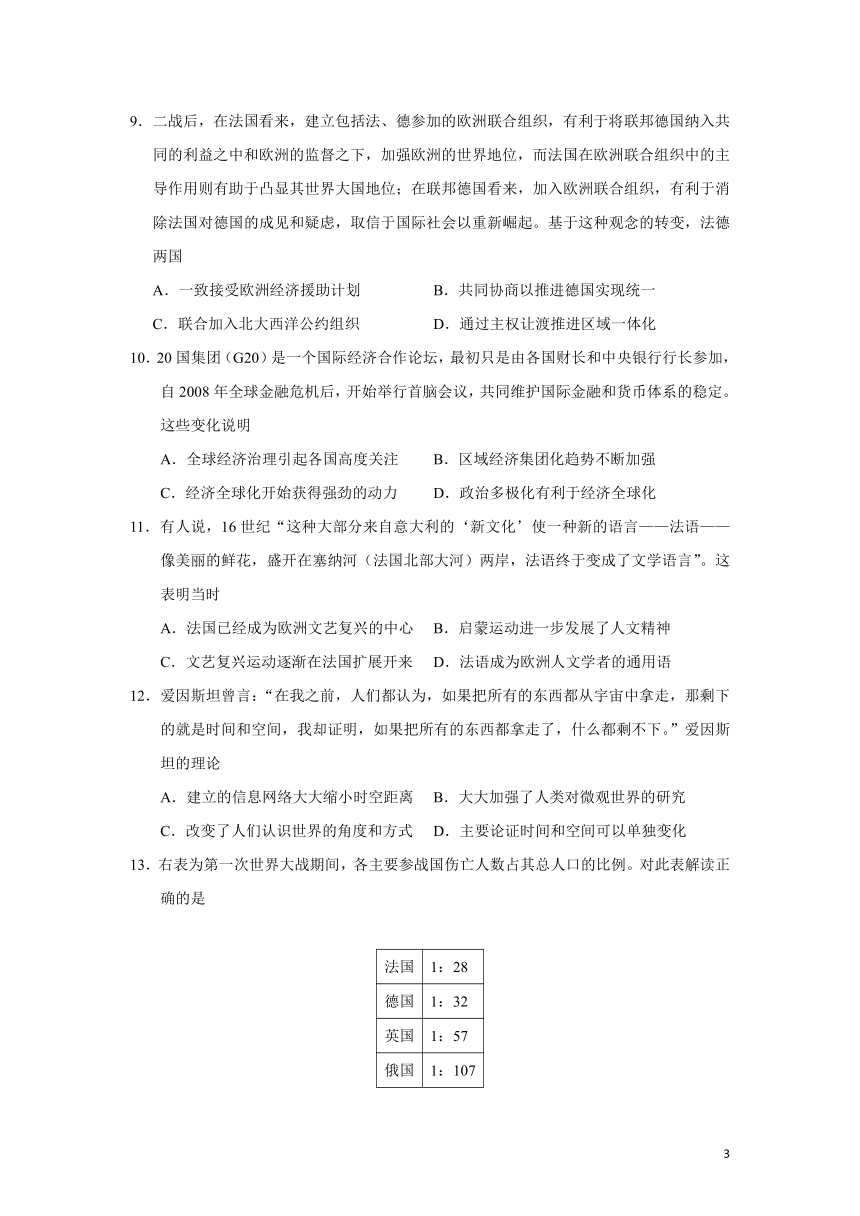 9．二战后，在法国看来，建立包括法、德参加的欧洲联合组织，有利于将联邦德国纳入共同的利益之中和欧洲的监督之下，加强欧洲的世界地位，而法国在欧洲联合组织中的主导作用则有助于凸显其世界大国地位；在联邦德国看来，加入欧洲联合组织，有利于消除法国对德国的成见和疑虑，取信于国际社会以重新崛起。基于这种观念的转变，法德两国

A．一致接受欧洲经济援助计划　　B．共同协商以推进德国实现统一

C．联合加入北大西洋公约组织　　D．通过主权让渡推进区域一体化

10．20国集团（G20）是一个国际经济合作论坛，最初只是由各国财长和中央银行行长参加，自2008年全球金融危机后，开始举行首脑会议，共同维护国际金融和货币体系的稳定。这些变化说明

A．全球经济治理引起各国高度关注　　B．区域经济集团化趋势不断加强

C．经济全球化开始获得强劲的动力　　D．政治多极化有利于经济全球化

11．有人说，16世纪“这种大部分来自意大利的‘新文化’使一种新的语言——法语——像美丽的鲜花，盛开在塞纳河（法国北部大河）两岸，法语终于变成了文学语言”。这表明当时

A．法国已经成为欧洲文艺复兴的中心　B．启蒙运动进一步发展了人文精神

C．文艺复兴运动逐渐在法国扩展开来　D．法语成为欧洲人文学者的通用语

12．爱因斯坦曾言：“在我之前，人们都认为，如果把所有的东西都从宇宙中拿走，那剩下的就是时间和空间，我却证明，如果把所有的东西都拿走了，什么都剩不下。”爱因斯坦的理论

A．建立的信息网络大大缩小时空距离　B．大大加强了人类对微观世界的研究

C．改变了人们认识世界的角度和方式　D．主要论证时间和空间可以单独变化

13．右表为第一次世界大战期间，各主要参战国伤亡人数占其总人口的比例。对此表解读正确的是

| 法国 | 1：28 |
|---|---|
| 德国 | 1：32 |
| 英国 | 1：57 |
| 俄国 | 1：107 |

3